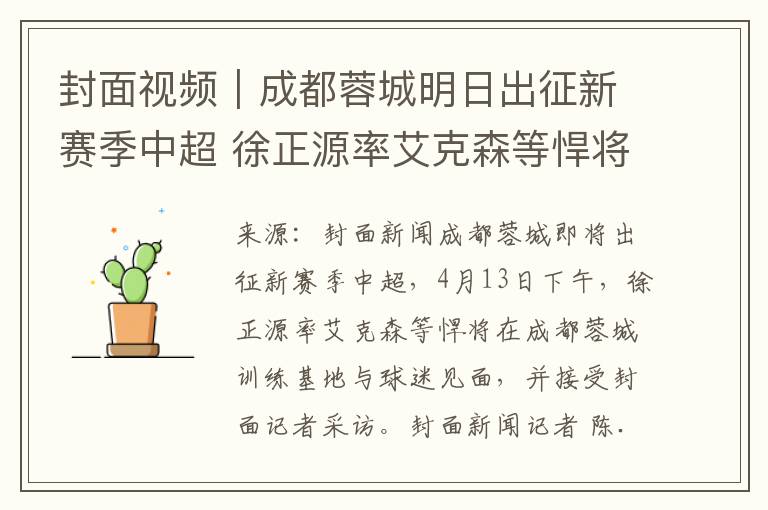 封面视频｜成都蓉城明日出征新赛季中超 徐正源率艾克森等悍将

来源：封面新闻成都蓉城即将出征新赛季中超，4月13日下午，徐正源率艾克森等悍将在成都蓉城训练基地与球迷见面，并接受封面记者采访。封面新闻记者 陈.